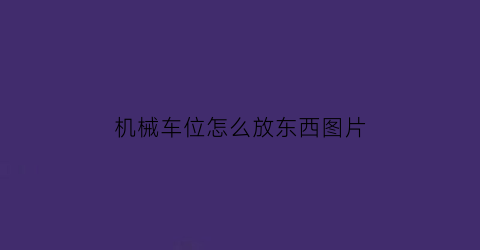 机械车位怎么放东西图片